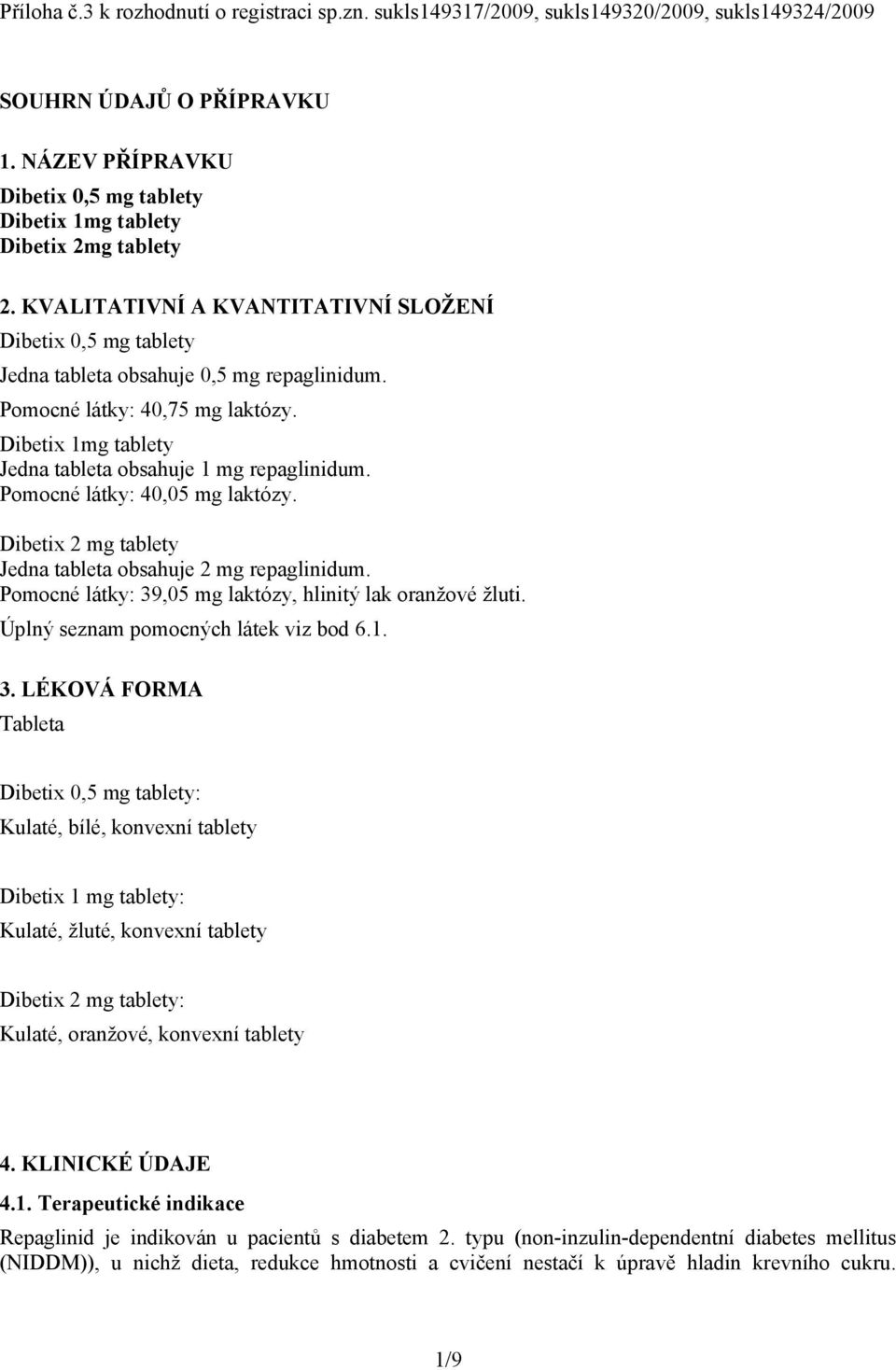 Příloha č.3 k rozhodnutí o registraci sp.zn. sukls149317/2009, sukls149320/2009, sukls149324/2009

SOUHRN ÚDAJŮ O PŘÍPRAVKU

1. NÁZEV PŘÍPRAVKU

Dibetix 0,5 mg tablety
Dibetix 1mg tablety
Dibetix 2mg tablety

2. KVALITATIVNÍ A KVANTITATIVNÍ SLOŽENÍ

Dibetix 0,5 mg tablety

Jedna tableta obsahuje 0,5 mg repaglinidum.

Pomocné látky: 40,75 mg laktózy.

Dibetix 1mg tablety
Jedna tableta obsahuje 1 mg repaglinidum.
Pomocné látky: 40,05 mg laktózy.

Dibetix 2 mg tablety
Jedna tableta obsahuje 2 mg repaglinidum.
Pomocné látky: 39,05 mg laktózy, hlinitý lak oranžové žluti.

Úplný seznam pomocných látek viz bod 6.1.

3. LÉKOVÁ FORMA

Tableta

Dibetix 0,5 mg tablety:

Kulaté, bílé, konvexní tablety

Dibetix 1 mg tablety:

Kulaté, žluté, konvexní tablety

Dibetix 2 mg tablety:

Kulaté, oranžové, konvexní tablety

4. KLINICKÉ ÚDAJE

4.1. Terapeutické indikace

Repaglinid je indikován u pacientů s diabetem 2. typu (non-inzulin-dependentní diabetes mellitus (NIDDM)), u nichž dieta, redukce hmotnosti a cvičení nestačí k úpravě hladin krevního cukru.

1/9